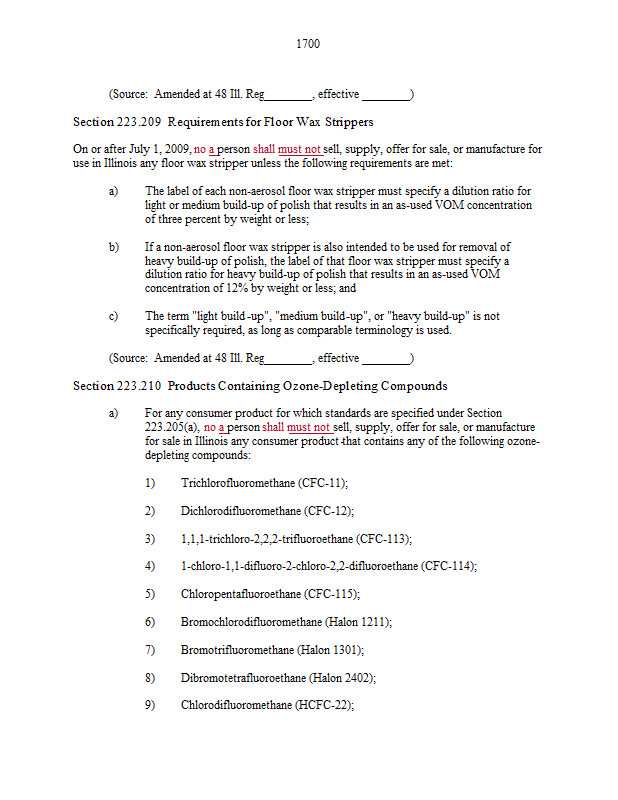 1700

(Source: Amended at 48 Ill. Reg________, effective ________)

Section 223.209 Requirements for Floor Wax Strippers

On or after July 1, 2009, no a person shall must not sell, supply, offer for sale, or manufacture for use in Illinois any floor wax stripper unless the following requirements are met:

a) The label of each non-aerosol floor wax stripper must specify a dilution ratio for light or medium build-up of polish that results in an as-used VOM concentration of three percent by weight or less;

b) If a non-aerosol floor wax stripper is also intended to be used for removal of heavy build-up of polish, the label of that floor wax stripper must specify a dilution ratio for heavy build-up of polish that results in an as-used VOM concentration of 12% by weight or less; and

c) The term "light build-up", "medium build-up", or "heavy build-up" is not specifically required, as long as comparable terminology is used.

(Source: Amended at 48 Ill. Reg________, effective ________)

Section 223.210 Products Containing Ozone-Depleting Compounds

a) For any consumer product for which standards are specified under Section 223.205(a), no a person shall must not sell, supply, offer for sale, or manufacture for sale in Illinois any consumer product that contains any of the following ozone-depleting compounds:

1) Trichlorofluoromethane (CFC-11);

2) Dichlorodifluoromethane (CFC-12);

3) 1,1,1-trichloro-2,2,2-trifluoroethane (CFC-113);

4) 1-chloro-1,1-difluoro-2-chloro-2,2-difluoroethane (CFC-114);

5) Chloropentafluoroethane (CFC-115);

6) Bromochlorodifluoromethane (Halon 1211);

7) Bromotrifluoromethane (Halon 1301);

8) Dibromotetrafluoroethane (Halon 2402);

9) Chlorodifluoromethane (HCFC-22);